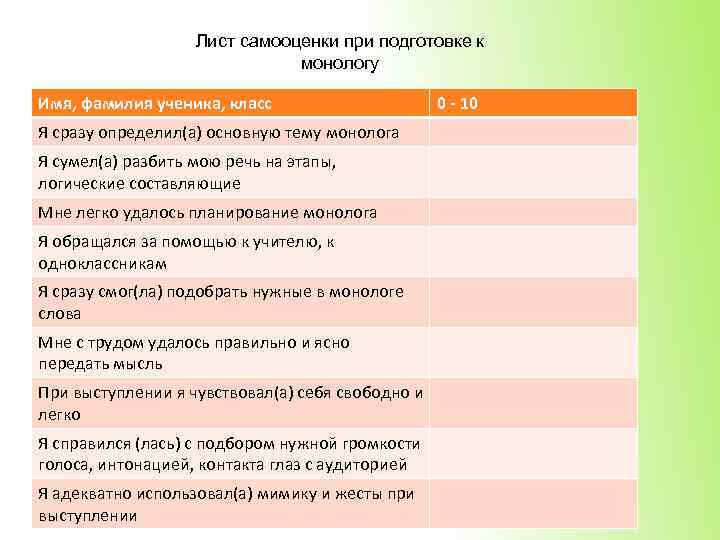 Лист самооценки при подготовке к монологу

| Имя, фамилия ученика, класс | 0 - 10 |
|---|---|
| Я сразу определил(а) основную тему монолога | |
| Я сумел(а) разбить мою речь на этапы, логические составляющие | |
| Мне легко удалось планирование монолога | |
| Я обращался за помощью к учителю, к одноклассникам | |
| Я сразу смог(ла) подобрать нужные в монологе слова | |
| Мне с трудом удалось правильно и ясно передать мысль | |
| При выступлении я чувствовал(а) себя свободно и легко | |
| Я справился (лась) с подбором нужной громкости голоса, интонацией, контакта глаз с аудиторией | |
| Я адекватно использовал(а) мимику и жесты при выступлении | |